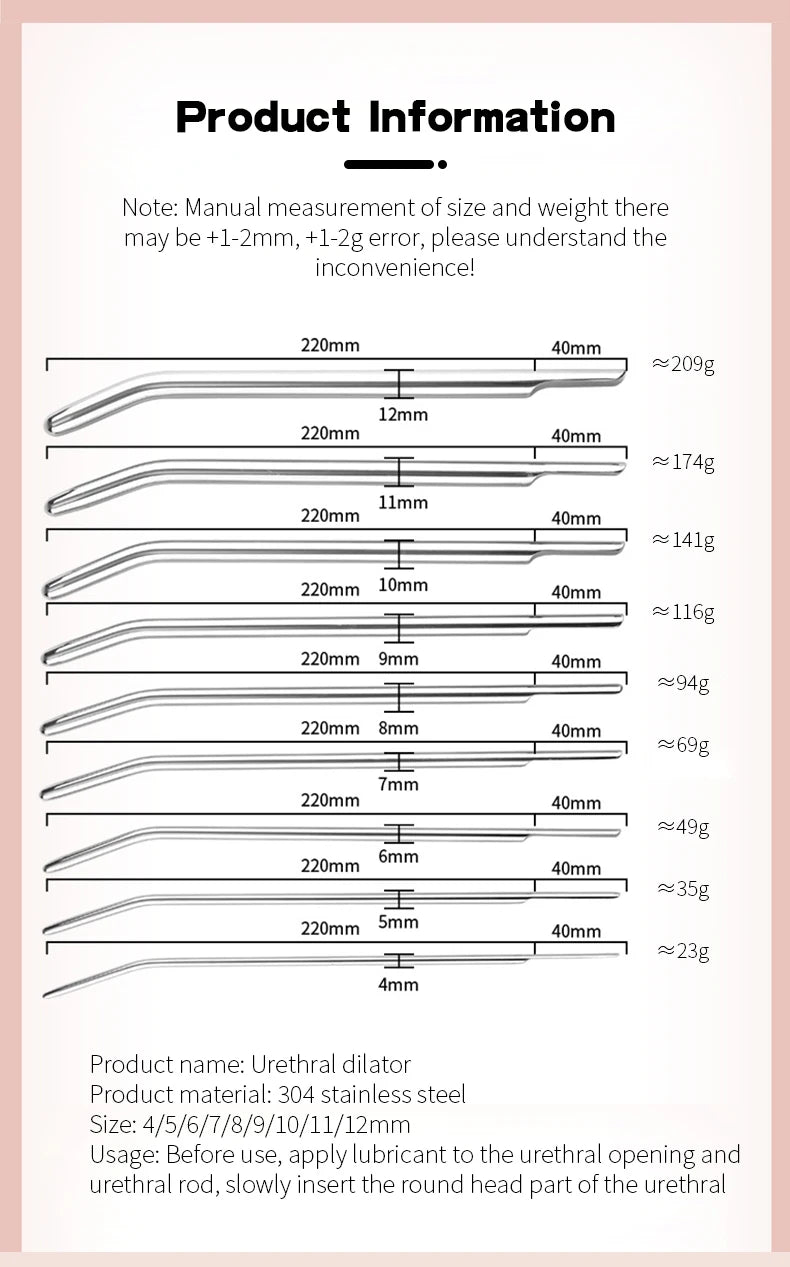 Product Information

Note: Manual measurement of size and weight there may be +1-2mm, +1-2g error, please understand the inconvenience!

220mm
40mm
≈209g
12mm

220mm
40mm
≈174g
11mm

220mm
40mm
≈141g
10mm

220mm
40mm
≈116g
9mm

220mm
40mm
≈94g
8mm

220mm
40mm
≈69g
7mm

220mm
40mm
≈49g
6mm

220mm
40mm
≈35g
5mm

220mm
40mm
≈23g
4mm

Product name: Urethral dilator
Product material: 304 stainless steel
Size: 4/5/6/7/8/9/10/11/12mm
Usage: Before use, apply lubricant to the urethral opening and urethral rod, slowly insert the round head part of the urethral